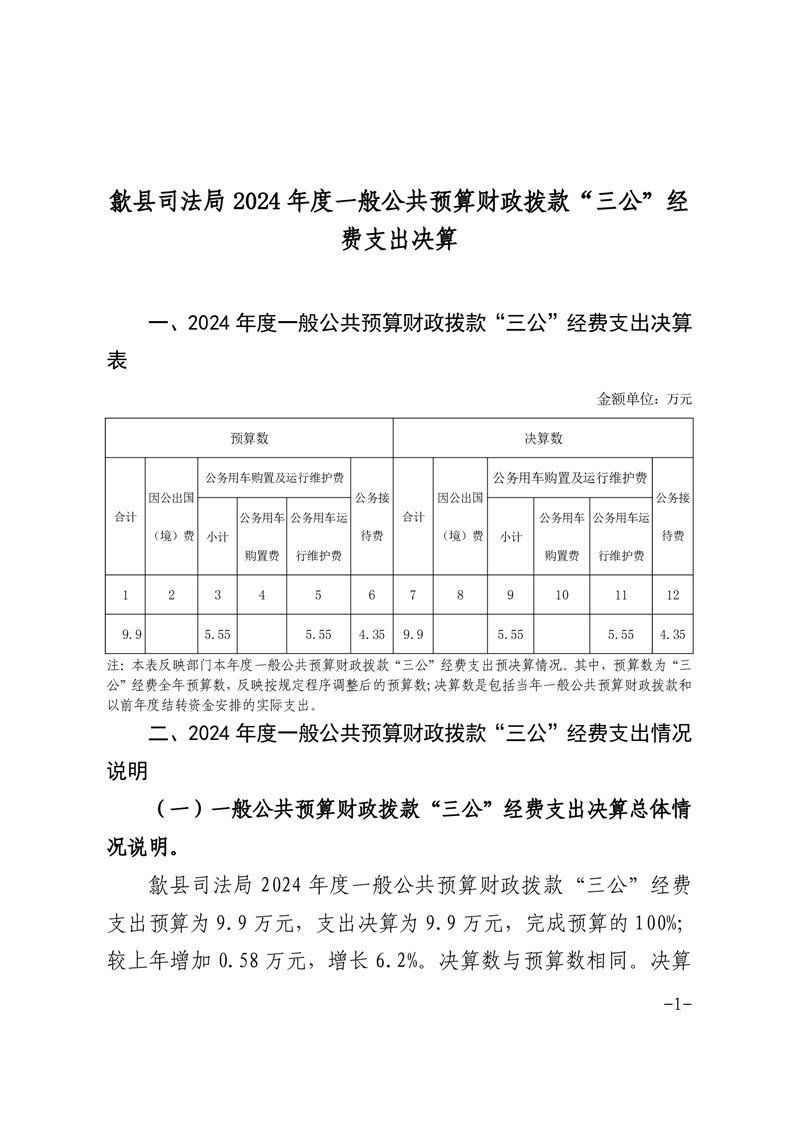 歙县司法局 2024 年度一般公共预算财政拨款“三公”经费支出决算

一、2024 年度一般公共预算财政拨款“三公”经费支出决算表

金额单位：万元

| 预算数 | | | | | | 决算数 | | | | | |
|---|---|---|---|---|---|---|---|---|---|---|---|
| 合计 | 因公出国（境）费 | 公务用车购置及运行维护费 | | | 公务接待费 | 合计 | 因公出国（境）费 | 公务用车购置及运行维护费 | | | 公务接待费 |
| | | 小计 | 公务用车购置费 | 公务用车运行维护费 | | | | 小计 | 公务用车购置费 | 公务用车运行维护费 | |
| 1 | 2 | 3 | 4 | 5 | 6 | 7 | 8 | 9 | 10 | 11 | 12 |
| 9.9 | | 5.55 | | 5.55 | 4.35 | 9.9 | | 5.55 | | 5.55 | 4.35 |

注：本表反映部门本年度一般公共预算财政拨款“三公”经费支出预决算情况。其中，预算数为“三公”经费全年预算数，反映按规定程序调整后的预算数；决算数是包括当年一般公共预算财政拨款和以前年度结转资金安排的实际支出。

二、2024 年度一般公共预算财政拨款“三公”经费支出情况说明

（一）一般公共预算财政拨款“三公”经费支出决算总体情况说明。

歙县司法局 2024 年度一般公共预算财政拨款“三公”经费支出预算为 9.9 万元，支出决算为 9.9 万元，完成预算的 100%；较上年增加 0.58 万元，增长 6.2%。决算数与预算数相同。决算

-1-